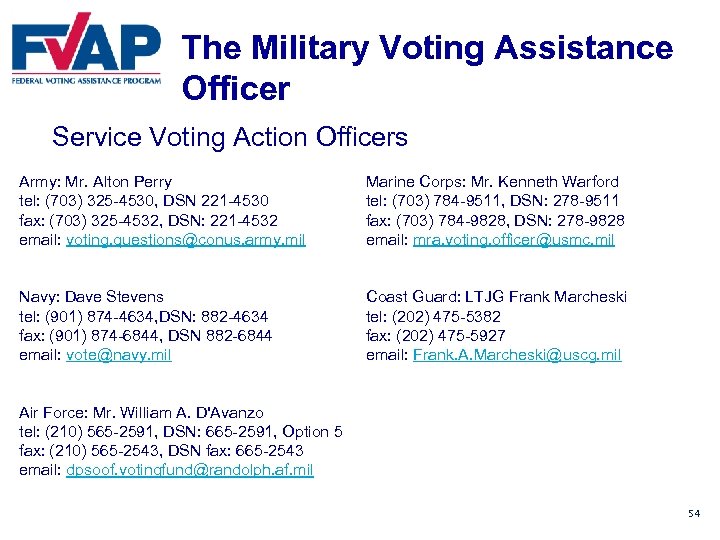 FVAP
FEDERAL VOTING ASSISTANCE PROGRAM

The Military Voting Assistance Officer

Service Voting Action Officers

Army: Mr. Alton Perry
tel: (703) 325-4530, DSN 221-4530
fax: (703) 325-4532, DSN: 221-4532
email: voting.questions@conus.army.mil

Navy: Dave Stevens
tel: (901) 874-4634,DSN: 882-4634
fax: (901) 874-6844, DSN 882-6844
email: vote@navy.mil

Air Force: Mr. William A. D'Avanzo
tel: (210) 565-2591, DSN: 665-2591, Option 5
fax: (210) 565-2543, DSN fax: 665-2543
email: dpsoof.votingfund@randolph.af.mil

Marine Corps: Mr. Kenneth Warford
tel: (703) 784-9511, DSN: 278-9511
fax: (703) 784-9828, DSN: 278-9828
email: mra.voting.officer@usmc.mil

Coast Guard: LTJG Frank Marcheski
tel: (202) 475-5382
fax: (202) 475-5927
email: Frank.A.Marcheski@uscg.mil

54